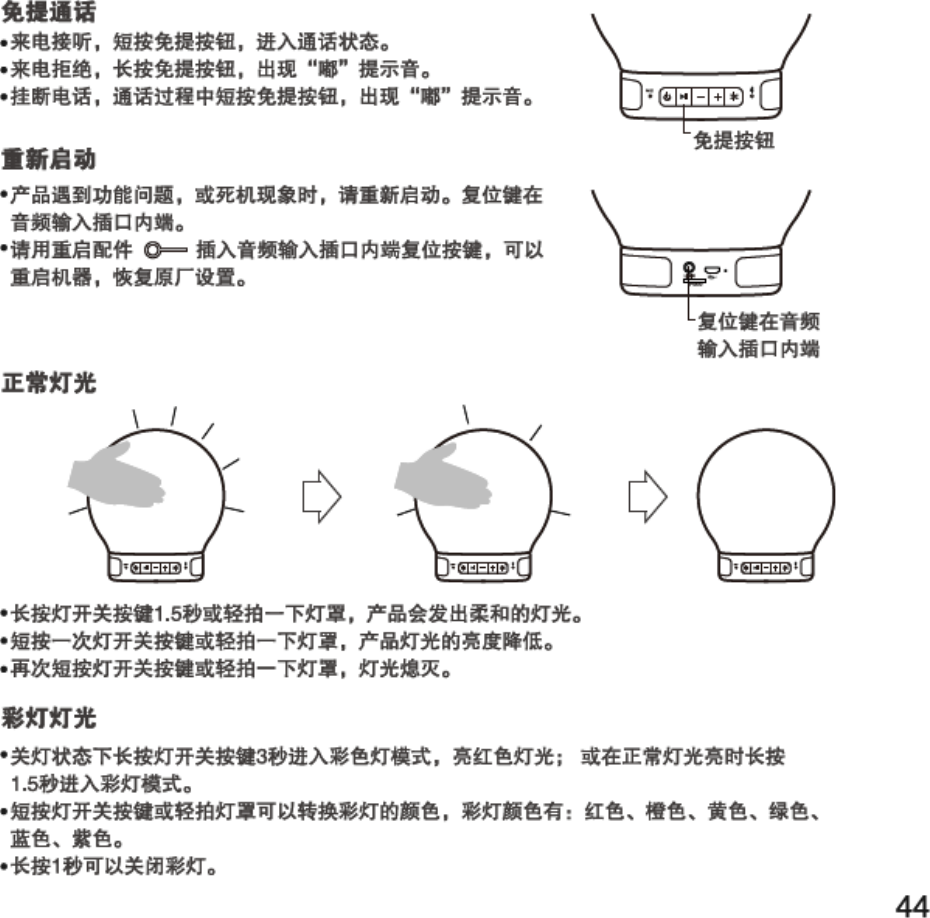 免提通话

•来电接听，短按免提按钮，进入通话状态。
•来电拒绝，长按免提按钮，出现“嘟”提示音。
•挂断电话，通话过程中短按免提按钮，出现“嘟”提示音。

免提按钮

重新启动

•产品遇到功能问题，或死机现象时，请重新启动。复位键在音频输入插口内端。
•请用重启配件 插入音频输入插口内端复位按键，可以重启机器，恢复原厂设置。

复位键在音频输入插口内端

正常灯光

•长按灯开关按键1.5秒或轻拍一下灯罩，产品会发出柔和的灯光。
•短按一次灯开关按键或轻拍一下灯罩，产品灯光的亮度降低。
•再次短按灯开关按键或轻拍一下灯罩，灯光熄灭。

彩灯灯光

•关灯状态下长按灯开关按键3秒进入彩色灯模式，亮红色灯光； 或在正常灯光亮时长按1.5秒进入彩灯模式。
•短按灯开关按键或轻拍灯罩可以转换彩灯的颜色，彩灯颜色有：红色、橙色、黄色、绿色、蓝色、紫色。
•长按1秒可以关闭彩灯。

44